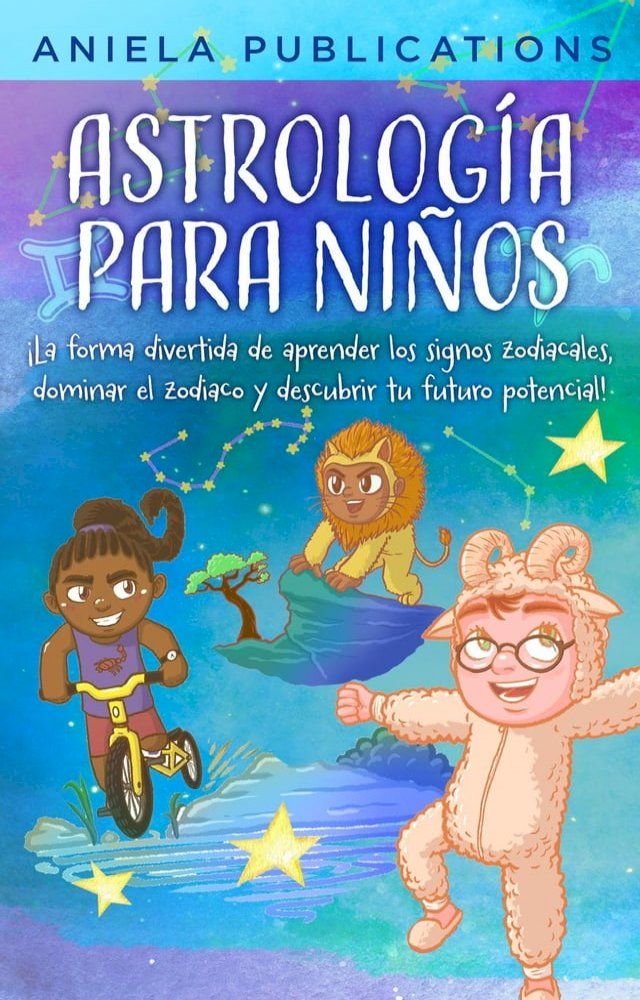 ANIELA PUBLICATIONS

ASTROLOGÍA PARA NIÑOS

¡La forma divertida de aprender los signos zodiacales, dominar el zodiaco y descubrir tu futuro potencial!